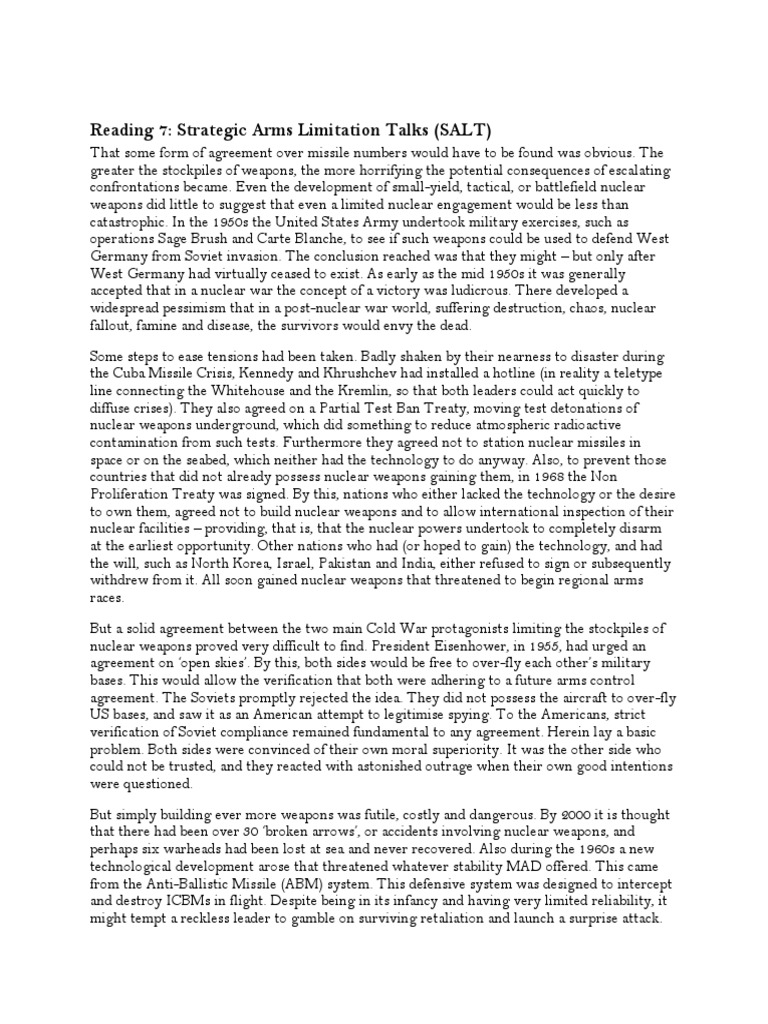 Reading 7: Strategic Arms Limitation Talks (SALT)

That some form of agreement over missile numbers would have to be found was obvious. The greater the stockpiles of weapons, the more horrifying the potential consequences of escalating confrontations became. Even the development of small-yield, tactical, or battlefield nuclear weapons did little to suggest that even a limited nuclear engagement would be less than catastrophic. In the 1950s the United States Army undertook military exercises, such as operations Sage Brush and Carte Blanche, to see if such weapons could be used to defend West Germany from Soviet invasion. The conclusion reached was that they might – but only after West Germany had virtually ceased to exist. As early as the mid 1950s it was generally accepted that in a nuclear war the concept of a victory was ludicrous. There developed a widespread pessimism that in a post-nuclear war world, suffering destruction, chaos, nuclear fallout, famine and disease, the survivors would envy the dead.

Some steps to ease tensions had been taken. Badly shaken by their nearness to disaster during the Cuba Missile Crisis, Kennedy and Khrushchev had installed a hotline (in reality a teletype line connecting the Whitehouse and the Kremlin, so that both leaders could act quickly to diffuse crises). They also agreed on a Partial Test Ban Treaty, moving test detonations of nuclear weapons underground, which did something to reduce atmospheric radioactive contamination from such tests. Furthermore they agreed not to station nuclear missiles in space or on the seabed, which neither had the technology to do anyway. Also, to prevent those countries that did not already possess nuclear weapons gaining them, in 1968 the Non Proliferation Treaty was signed. By this, nations who either lacked the technology or the desire to own them, agreed not to build nuclear weapons and to allow international inspection of their nuclear facilities – providing, that is, that the nuclear powers undertook to completely disarm at the earliest opportunity. Other nations who had (or hoped to gain) the technology, and had the will, such as North Korea, Israel, Pakistan and India, either refused to sign or subsequently withdrew from it. All soon gained nuclear weapons that threatened to begin regional arms races.

But a solid agreement between the two main Cold War protagonists limiting the stockpiles of nuclear weapons proved very difficult to find. President Eisenhower, in 1955, had urged an agreement on 'open skies'. By this, both sides would be free to over-fly each other's military bases. This would allow the verification that both were adhering to a future arms control agreement. The Soviets promptly rejected the idea. They did not possess the aircraft to over-fly US bases, and saw it as an American attempt to legitimise spying. To the Americans, strict verification of Soviet compliance remained fundamental to any agreement. Herein lay a basic problem. Both sides were convinced of their own moral superiority. It was the other side who could not be trusted, and they reacted with astonished outrage when their own good intentions were questioned.

But simply building ever more weapons was futile, costly and dangerous. By 2000 it is thought that there had been over 30 'broken arrows', or accidents involving nuclear weapons, and perhaps six warheads had been lost at sea and never recovered. Also during the 1960s a new technological development arose that threatened whatever stability MAD offered. This came from the Anti-Ballistic Missile (ABM) system. This defensive system was designed to intercept and destroy ICBMs in flight. Despite being in its infancy and having very limited reliability, it might tempt a reckless leader to gamble on surviving retaliation and launch a surprise attack.